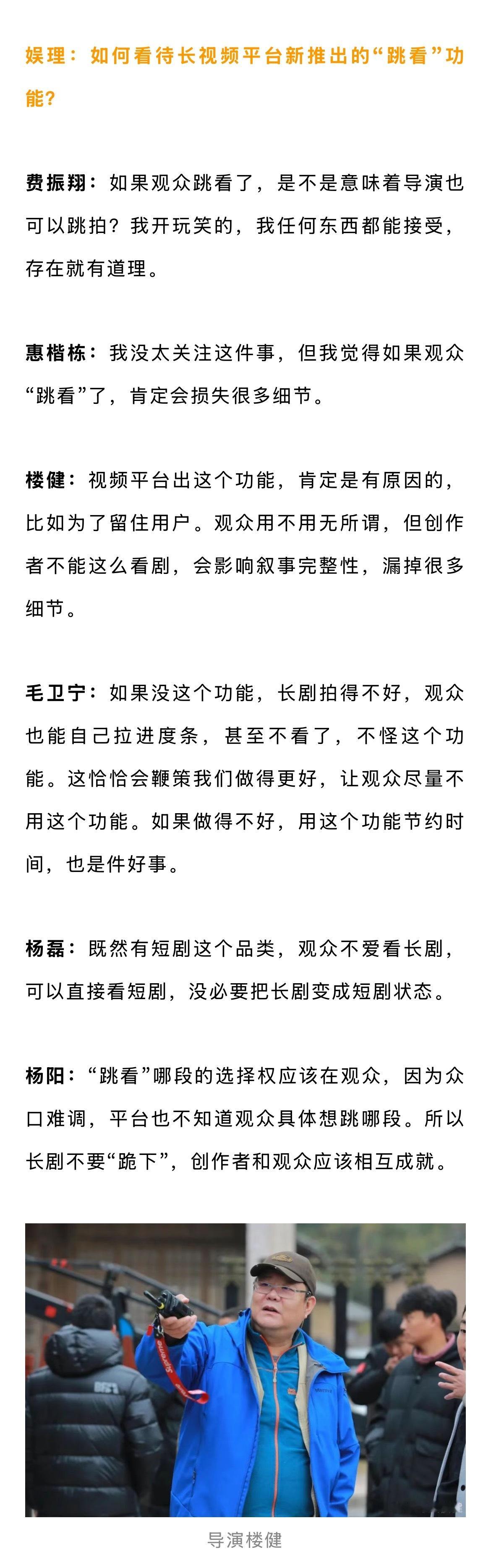 娱理：如何看待长视频平台新推出的“跳看”功能？

费振翔：如果观众跳看了，是不是意味着导演也可以跳拍？我开玩笑的，我任何东西都能接受，存在就有道理。

惠楷栋：我没太关注这件事，但我觉得如果观众“跳看”了，肯定会损失很多细节。

楼健：视频平台出这个功能，肯定是有原因的，比如为了留住用户。观众用不用无所谓，但创作者不能这么看剧，会影响叙事完整性，漏掉很多细节。

毛卫宁：如果没这个功能，长剧拍得不好，观众也能自己拉进度条，甚至不看了，不怪这个功能。这恰恰会鞭策我们做得更好，让观众尽量不用这个功能。如果做得不好，用这个功能节约时间，也是件好事。

杨磊：既然有短剧这个品类，观众不爱看长剧，可以直接看短剧，没必要把长剧变成短剧状态。

杨阳：“跳看”哪段的选择权应该在观众，因为众口难调，平台也不知道观众具体想跳哪段。所以长剧不要“跪下”，创作者和观众应该相互成就。

Supreme

导演楼健